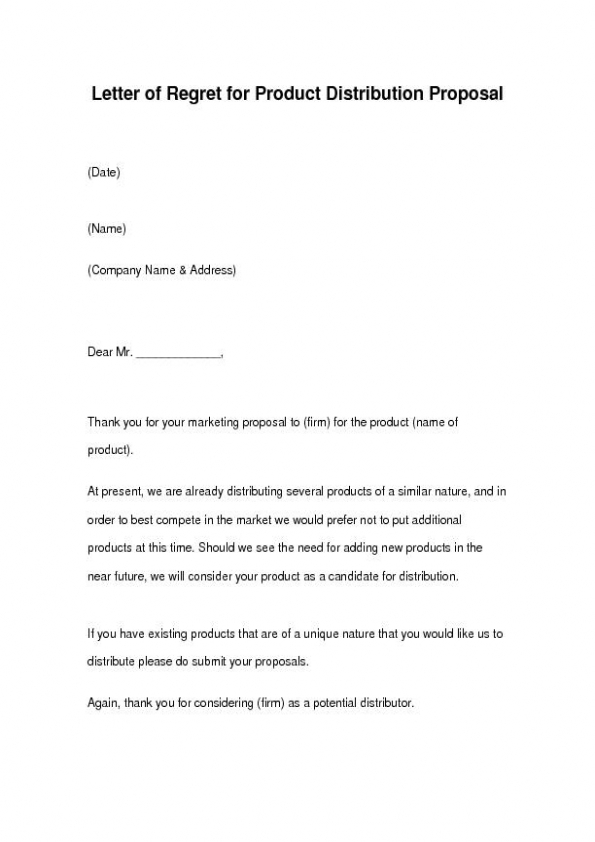 Letter of Regret for Product Distribution Proposal

(Date)

(Name)

(Company Name & Address)

Dear Mr. _____________,

Thank you for your marketing proposal to (firm) for the product (name of product).

At present, we are already distributing several products of a similar nature, and in order to best compete in the market we would prefer not to put additional products at this time. Should we see the need for adding new products in the near future, we will consider your product as a candidate for distribution.

If you have existing products that are of a unique nature that you would like us to distribute please do submit your proposals.

Again, thank you for considering (firm) as a potential distributor.